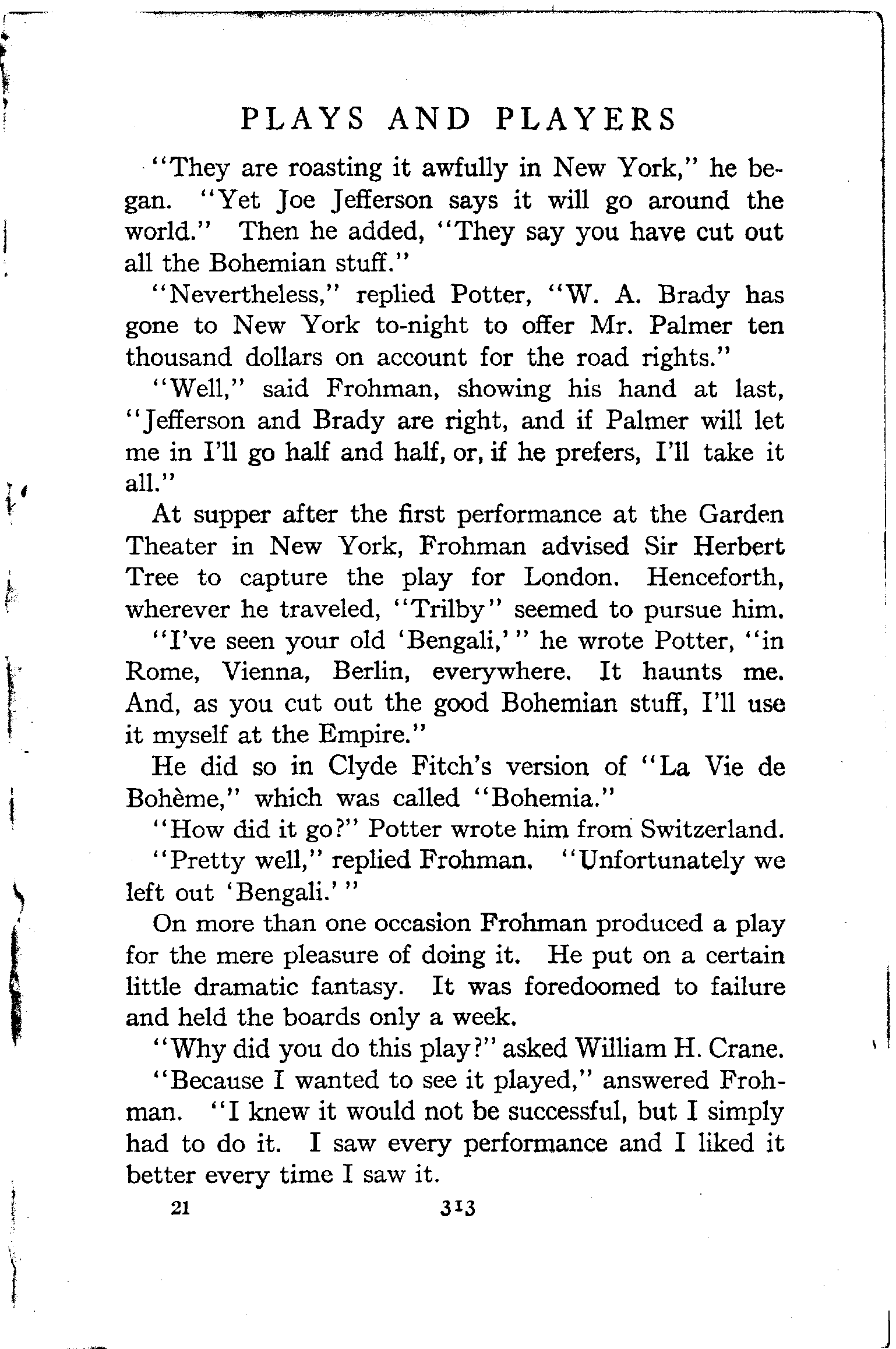 PLAYS AND PLAYERS

"They are roasting it awfully in New York," he began. "Yet Joe Jefferson says it will go around the world." Then he added, "They say you have cut out all the Bohemian stuff."

"Nevertheless," replied Potter, "W. A. Brady has gone to New York to-night to offer Mr. Palmer ten thousand dollars on account for the road rights."

"Well," said Frohman, showing his hand at last, "Jefferson and Brady are right, and if Palmer will let me in I'll go half and half, or, if he prefers, I'll take it all."

At supper after the first performance at the Garden Theater in New York, Frohman advised Sir Herbert Tree to capture the play for London. Henceforth, wherever he traveled, "Trilby" seemed to pursue him.

"I've seen your old 'Bengali,'" he wrote Potter, "in Rome, Vienna, Berlin, everywhere. It haunts me. And, as you cut out the good Bohemian stuff, I'll use it myself at the Empire."

He did so in Clyde Fitch's version of "La Vie de Bohème," which was called "Bohemia."

"How did it go?" Potter wrote him from Switzerland.

"Pretty well," replied Frohman. "Unfortunately we left out 'Bengali.'"

On more than one occasion Frohman produced a play for the mere pleasure of doing it. He put on a certain little dramatic fantasy. It was foredoomed to failure and held the boards only a week.

"Why did you do this play?" asked William H. Crane.

"Because I wanted to see it played," answered Frohman. "I knew it would not be successful, but I simply had to do it. I saw every performance and I liked it better every time I saw it.

21 313